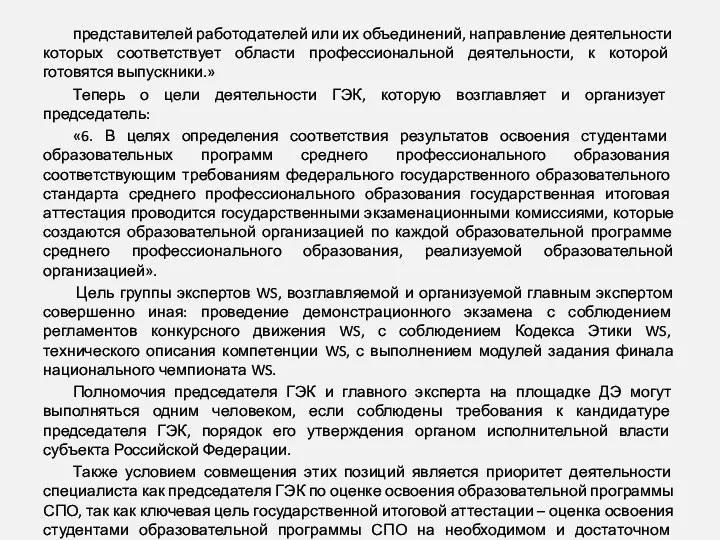 представителей работодателей или их объединений, направление деятельности которых соответствует области профессиональной деятельности, к которой готовятся выпускники.»

Теперь о цели деятельности ГЭК, которую возглавляет и организует председатель:

«6. В целях определения соответствия результатов освоения студентами образовательных программ среднего профессионального образования соответствующим требованиям федерального государственного образовательного стандарта среднего профессионального образования государственная итоговая аттестация проводится государственными экзаменационными комиссиями, которые создаются образовательной организацией по каждой образовательной программе среднего профессионального образования, реализуемой образовательной организацией».

Цель группы экспертов WS, возглавляемой и организуемой главным экспертом совершенно иная: проведение демонстрационного экзамена с соблюдением регламентов конкурсного движения WS, с соблюдением Кодекса Этики WS, технического описания компетенции WS, с выполнением модулей задания финала национального чемпионата WS.

Полномочия председателя ГЭК и главного эксперта на площадке ДЭ могут выполняться одним человеком, если соблюдены требования к кандидатуре председателя ГЭК, порядок его утверждения органом исполнительной власти субъекта Российской Федерации.

Также условием совмещения этих позиций является приоритет деятельности специалиста как председателя ГЭК по оценке освоения образовательной программы СПО, так как ключевая цель государственной итоговой аттестации – оценка освоения студентами образовательной программы СПО на необходимом и достаточном